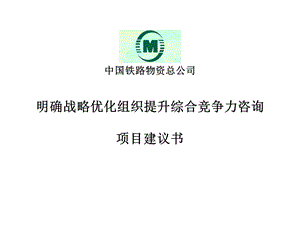 M

中国铁路物资总公司

明确战略优化组织提升综合竞争力咨询

项目建议书